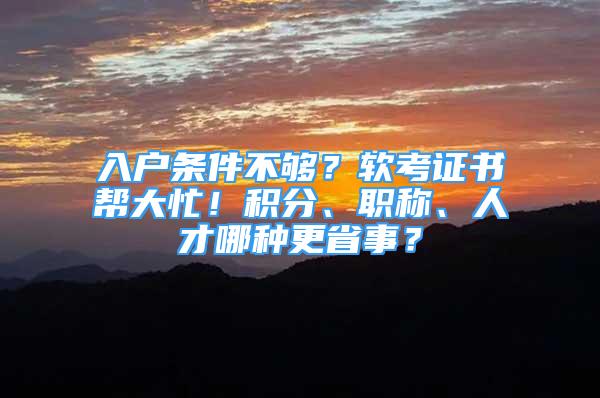 入户条件不够？软考证书帮大忙！积分、职称、人才哪种更省事？